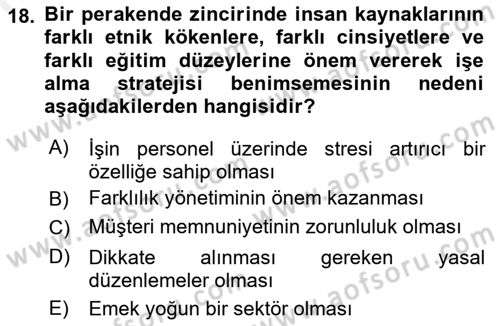 18. Bir perakende zincirinde insan kaynaklarının farklı etnik kökenlere, farklı cinsiyetlere ve farklı eğitim düzeylerine önem vererek işe alma stratejisi benimsemesinin nedeni aşağıdakilerden hangisidir?

A) İşin personel üzerinde stresi artırıcı bir özelliğe sahip olması

B) Farklılık yönetiminin önem kazanması

C) Müşteri memnuniyetinin zorunluluk olması

D) Dikkate alınması gereken yasal düzenlemeler olması

E) Emek yoğun bir sektör olması

www.aofsoru.com